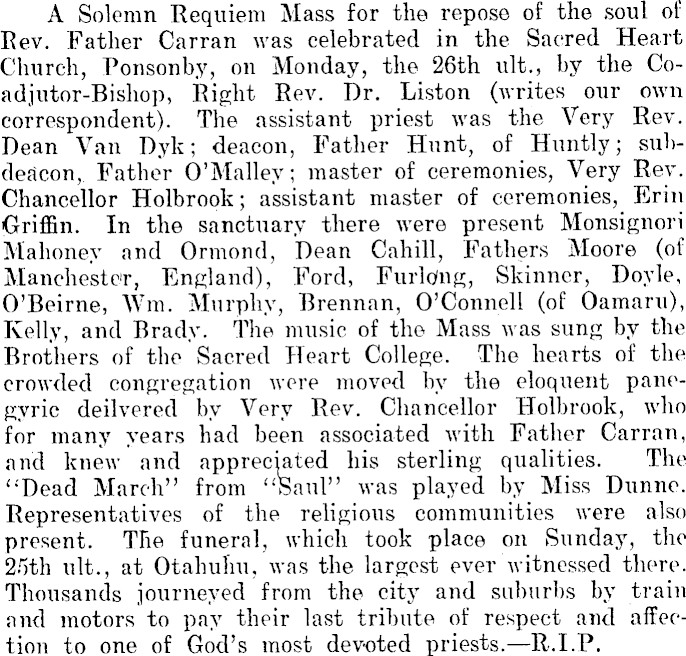 A Solemn Requiem Mass for the repose of the soul of Rev. Father Carran was celebrated in the Sacred Heart Church, Ponsonby, on Monday, the 26th ult., by the Coadjutor-Bishop, Right Rev. Dr. Liston (writes our own correspondent). The assistant priest was the Very Rev. Dean Van Dyk; deacon, Father Hunt, of Huntly; subdeacon, Father O'Malley; master of ceremonies, Very Rev. Chancellor Holbrook; assistant master of ceremonies, Erin Griffin. In the sanctuary there were present Monsignori Mahoney and Ormond, Dean Cahill, Fathers Moore (of Manchester, England), Ford, Furlong, Skinner, Doyle, O'Beirne, Wm. Murphy, Brennan, O'Connell (of Oamaru), Kelly, and Brady. The music of the Mass was sung by the Brothers of the Sacred Heart College. The hearts of the crowded congregation were moved by the eloquent panegyric deilvered by Very Rev. Chancellor Holbrook, who for many years had been associated with Father Carran, and knew and appreciated his sterling qualities. The "Dead March" from "Saul" was played by Miss Dunne. Representatives of the religious communities were also present. The funeral, which took place on Sunday, the 25th ult., at Otahuhu, was the largest ever witnessed there. Thousands journeyed from the city and suburbs by train and motors to pay their last tribute of respect and affection to one of God's most devoted priests.—R.I.P.